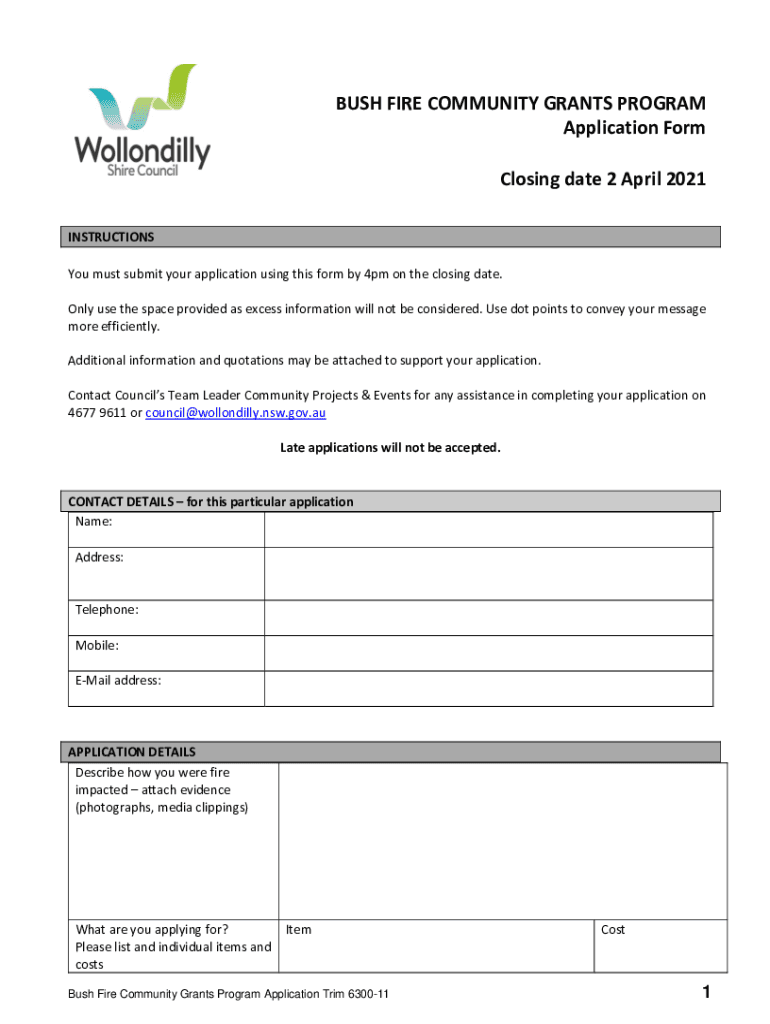 Wollondilly
Shire Council

BUSH FIRE COMMUNITY GRANTS PROGRAM
Application Form

Closing date 2 April 2021

INSTRUCTIONS

You must submit your application using this form by 4pm on the closing date.

Only use the space provided as excess information will not be considered. Use dot points to convey your message more efficiently.

Additional information and quotations may be attached to support your application.

Contact Council's Team Leader Community Projects & Events for any assistance in completing your application on 4677 9611 or council@wollondilly.nsw.gov.au

Late applications will not be accepted.

CONTACT DETAILS – for this particular application

| Name: | |
|---|---|
| Address: | |
| Telephone: | |
| Mobile: | |
| E-Mail address: | |

APPLICATION DETAILS

| Describe how you were fire impacted – attach evidence (photographs, media clippings) | | |
|---|---|---|
| What are you applying for? Please list and individual items and costs | Item | Cost |

Bush Fire Community Grants Program Application Trim 6300-11

1